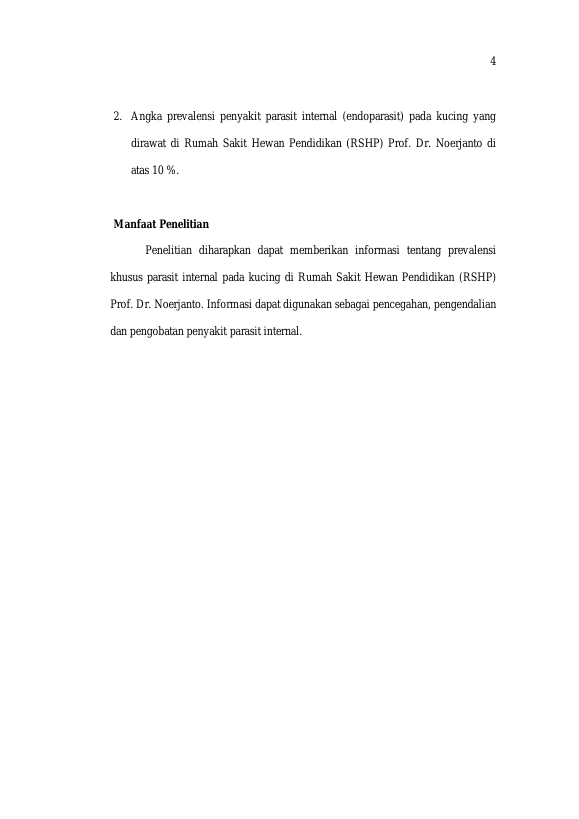 4

2. Angka prevalensi penyakit parasit internal (endoparasit) pada kucing yang dirawat di Rumah Sakit Hewan Pendidikan (RSHP) Prof. Dr. Noerjanto di atas 10 %.

Manfaat Penelitian

Penelitian diharapkan dapat memberikan informasi tentang prevalensi khusus parasit internal pada kucing di Rumah Sakit Hewan Pendidikan (RSHP) Prof. Dr. Noerjanto. Informasi dapat digunakan sebagai pencegahan, pengendalian dan pengobatan penyakit parasit internal.